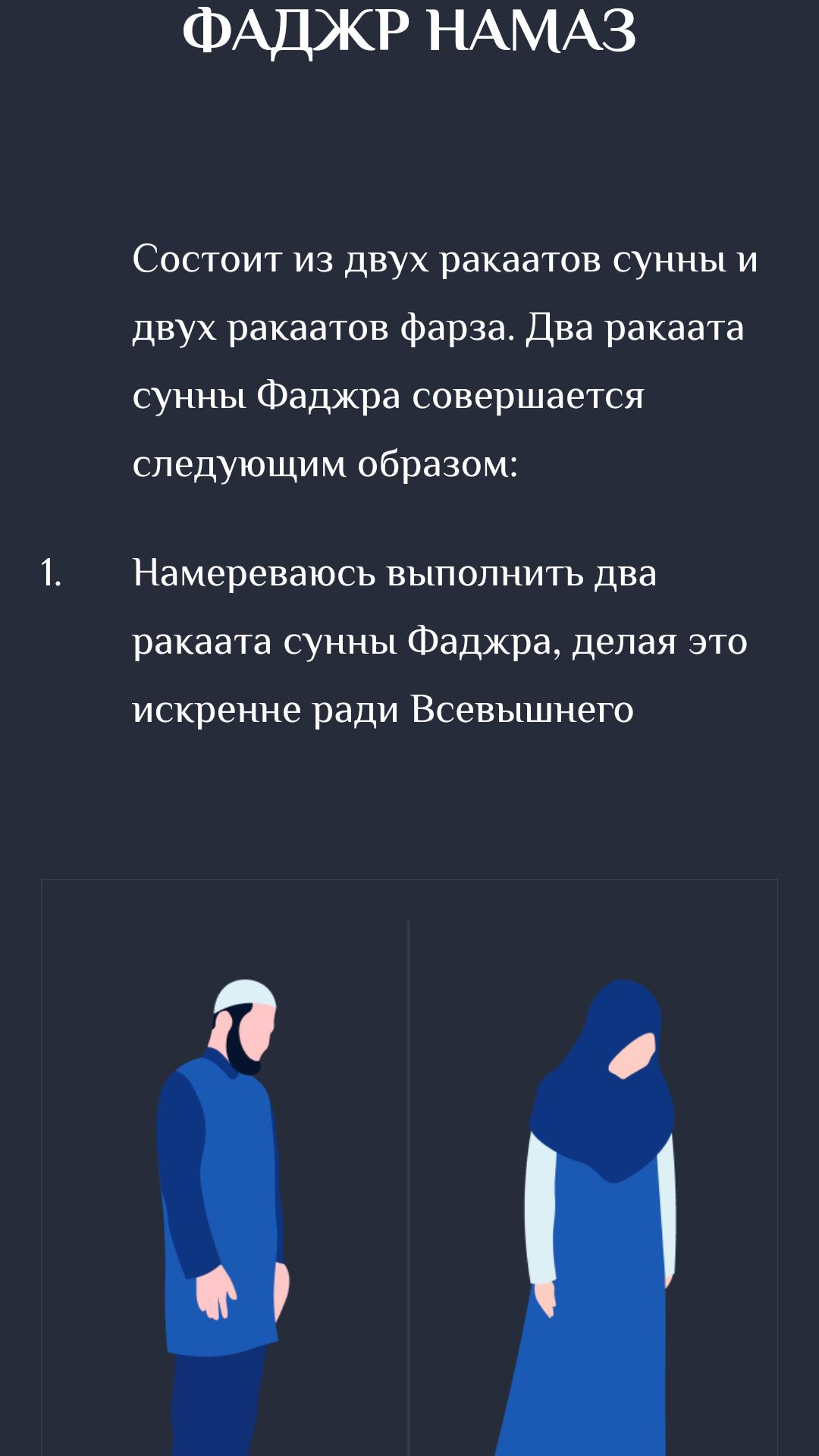 ФАДЖР НАМАЗ

Состоит из двух ракаатов сунны и двух ракаатов фарза. Два ракаата сунны Фаджра совершается следующим образом:

1. Намереваюсь выполнить два ракаата сунны Фаджра, делая это искренне ради Всевышнего